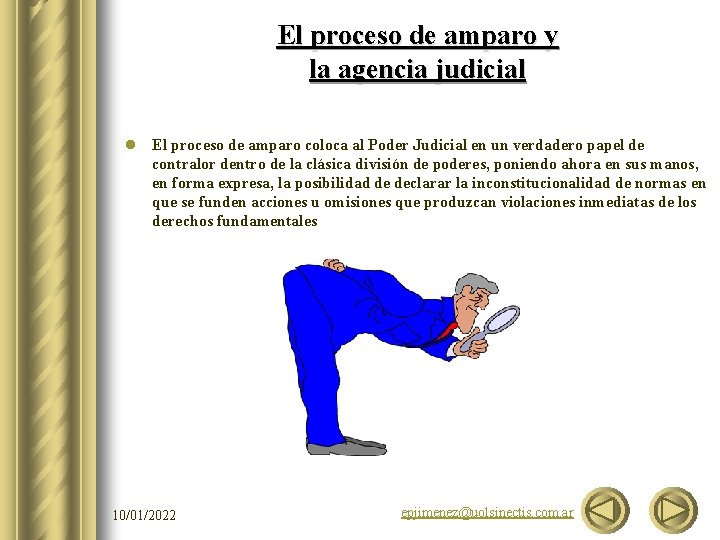 El proceso de amparo y
la agencia judicial

• El proceso de amparo coloca al Poder Judicial en un verdadero papel de contralor dentro de la clásica división de poderes, poniendo ahora en sus manos, en forma expresa, la posibilidad de declarar la inconstitucionalidad de normas en que se funden acciones u omisiones que produzcan violaciones inmediatas de los derechos fundamentales

10/01/2022

epjimenez@uolsinectis.com.ar